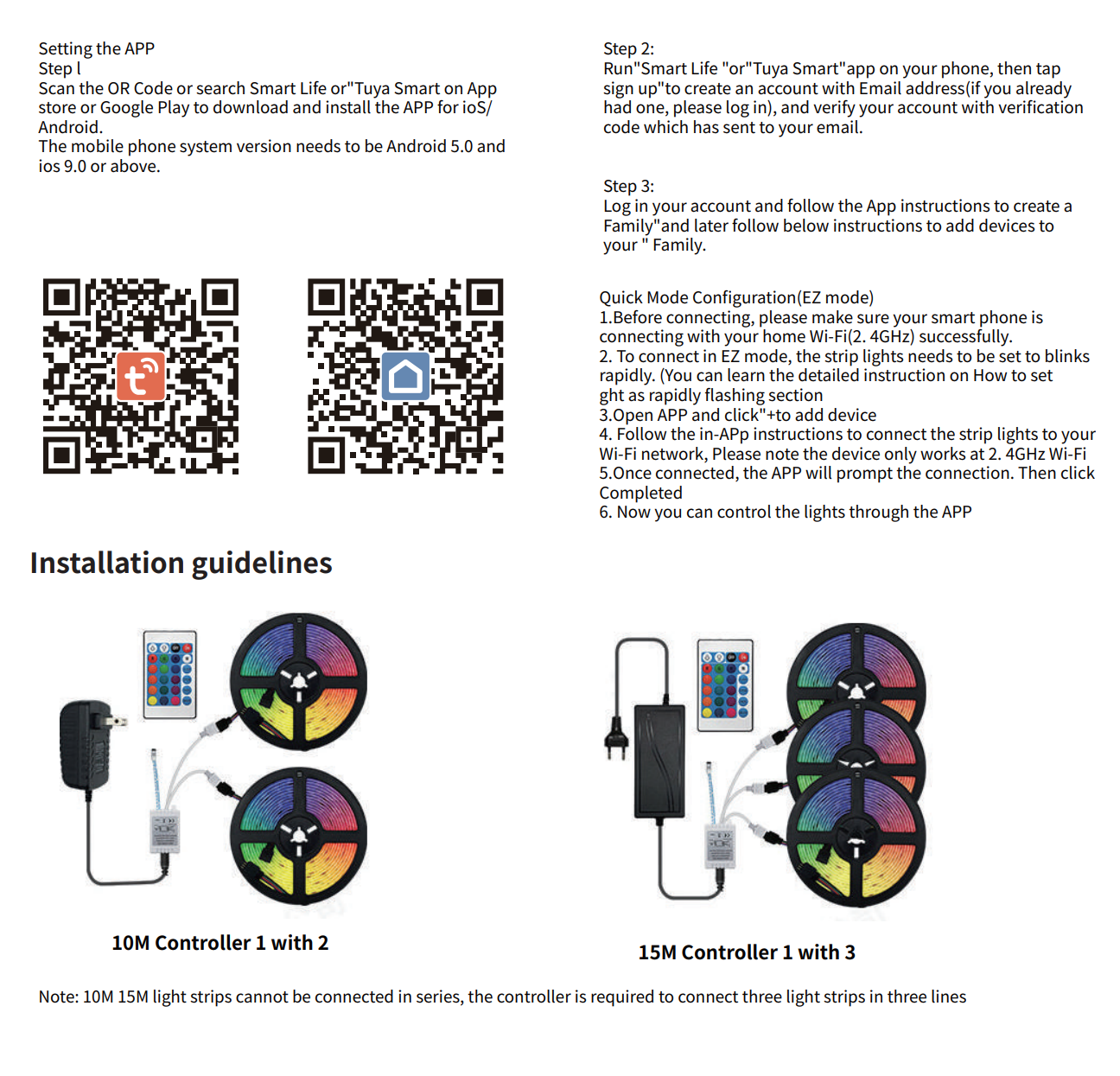 Setting the APP
Step l
Scan the OR Code or search Smart Life or"Tuya Smart on App store or Google Play to download and install the APP for ioS/ Android.
The mobile phone system version needs to be Android 5.0 and ios 9.0 or above.

Step 2:
Run"Smart Life "or"Tuya Smart"app on your phone, then tap sign up"to create an account with Email address(if you already had one, please log in), and verify your account with verification code which has sent to your email.

Step 3:
Log in your account and follow the App instructions to create a Family"and later follow below instructions to add devices to your " Family.

Quick Mode Configuration(EZ mode)
1.Before connecting, please make sure your smart phone is connecting with your home Wi-Fi(2. 4GHz) successfully.
2. To connect in EZ mode, the strip lights needs to be set to blinks rapidly. (You can learn the detailed instruction on How to set ght as rapidly flashing section
3.Open APP and click"+to add device
4. Follow the in-APp instructions to connect the strip lights to your Wi-Fi network, Please note the device only works at 2. 4GHz Wi-Fi
5.Once connected, the APP will prompt the connection. Then click Completed
6. Now you can control the lights through the APP

Installation guidelines

10M Controller 1 with 2

15M Controller 1 with 3

Note: 10M 15M light strips cannot be connected in series, the controller is required to connect three light strips in three lines